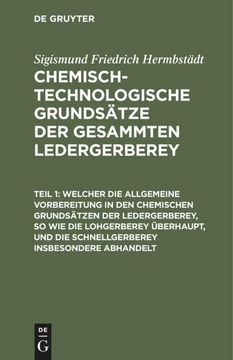 DE GRUYTER

Sigismund Friedrich Hermbstädt

CHEMISCH-TECHNOLOGISCHE GRUNDSÄTZE DER GESAMMTEN LEDERGERBEREY

TEIL 1: WELCHER DIE ALLGEMEINE VORBEREITUNG IN DEN CHEMISCHEN GRUNDSÄTZEN DER LEDERGERBEREY, SO WIE DIE LOHGERBEREY ÜBERHAUPT, UND DIE SCHNELLGERBEREY INSBESONDERE ABHANDELT

DE G